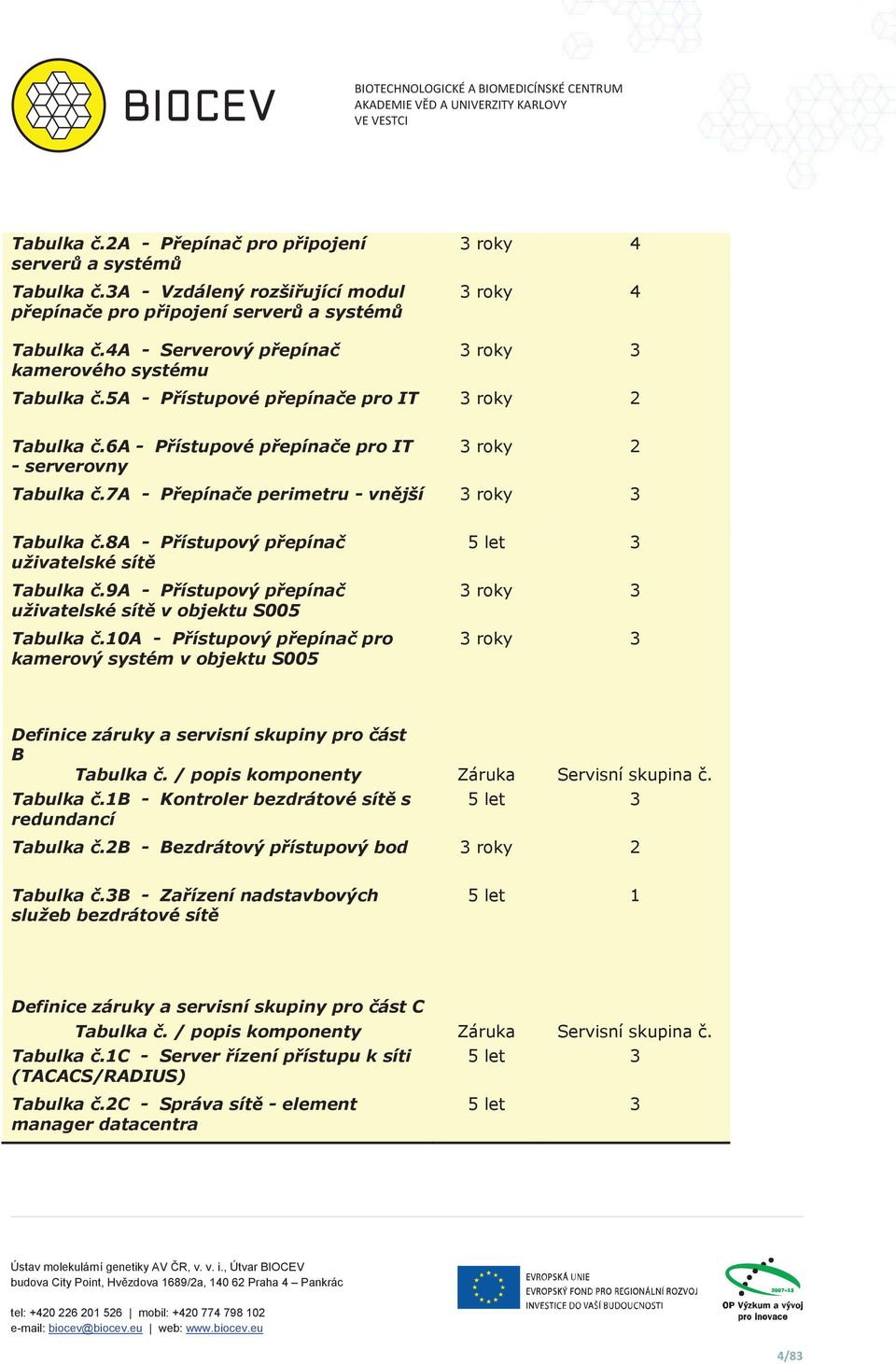 BIOCEV

BIOTECHNOLOGICKÉ A BIOMEDICÍNSKÉ CENTRUM
AKADEMIE VĚD A UNIVERZITY KARLOVY
VE VESTCI

| | | |
|---|---|---|
| Tabulka č.2A - Přepínač pro připojení serverů a systémů | 3 roky | 4 |
| Tabulka č.3A - Vzdálený rozšiřující modul přepínače pro připojení serverů a systémů | 3 roky | 4 |
| Tabulka č.4A - Serverový přepínač kamerového systému | 3 roky | 3 |
| Tabulka č.5A - Přístupové přepínače pro IT | 3 roky | 2 |
| Tabulka č.6A - Přístupové přepínače pro IT - serverovny | 3 roky | 2 |
| Tabulka č.7A - Přepínače perimetru - vnější | 3 roky | 3 |
| Tabulka č.8A - Přístupový přepínač uživatelské sítě | 5 let | 3 |
| Tabulka č.9A - Přístupový přepínač uživatelské sítě v objektu S005 | 3 roky | 3 |
| Tabulka č.10A - Přístupový přepínač pro kamerový systém v objektu S005 | 3 roky | 3 |

Definice záruky a servisní skupiny pro část B

| Tabulka č. / popis komponenty | Záruka | Servisní skupina č. |
|---|---|---|
| Tabulka č.1B - Kontroler bezdrátové sítě s redundancí | 5 let | 3 |
| Tabulka č.2B - Bezdrátový přístupový bod | 3 roky | 2 |
| Tabulka č.3B - Zařízení nadstavbových služeb bezdrátové sítě | 5 let | 1 |

Definice záruky a servisní skupiny pro část C

| Tabulka č. / popis komponenty | Záruka | Servisní skupina č. |
|---|---|---|
| Tabulka č.1C - Server řízení přístupu k síti (TACACS/RADIUS) | 5 let | 3 |
| Tabulka č.2C - Správa sítě - element manager datacentra | 5 let | 3 |

Ústav molekulární genetiky AV ČR, v. v. i., Útvar BIOCEV
budova City Point, Hvězdova 1689/2a, 140 62 Praha 4 – Pankrác

tel: +420 226 201 526 | mobil: +420 774 798 102
e-mail: biocev@biocev.eu | web: www.biocev.eu

EVROPSKÁ UNIE
EVROPSKÝ FOND PRO REGIONÁLNÍ ROZVOJ
INVESTICE DO VAŠÍ BUDOUCNOSTI

2007-13
OP Výzkum a vývoj pro inovace

4/83